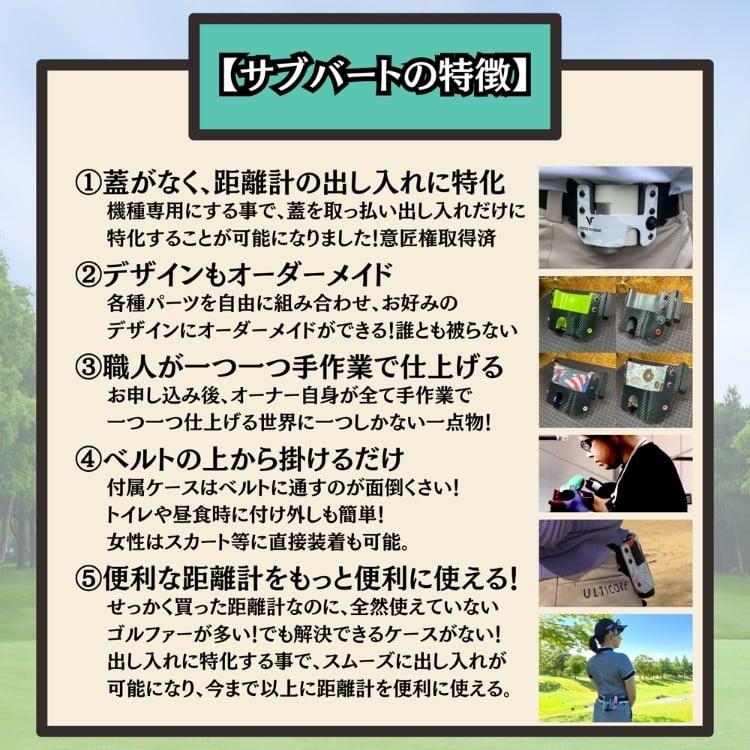 【サブバートの特徴】

①蓋がなく、距離計の出し入れに特化
機種専用にする事で、蓋を取っ払い出し入れだけに特化することが可能になりました!意匠権取得済

②デザインもオーダーメイド
各種パーツを自由に組み合わせ、お好みのデザインにオーダーメイドができる!誰とも被らない

③職人が一つ一つ手作業で仕上げる
お申し込み後、オーナー自身が全て手作業で一つ一つ仕上げる世界に一つしかない一点物!

④ベルトの上から掛けるだけ
付属ケースはベルトに通すのが面倒くさい!
トイレや昼食時に付け外しも簡単!
女性はスカート等に直接装着も可能。

⑤便利な距離計をもっと便利に使える!
せっかく買った距離計なのに、全然使えていないゴルファーが多い!でも解決できるケースがない!
出し入れに特化する事で、スムーズに出し入れが可能になり、今まで以上に距離計を便利に使える。

ULTICORE